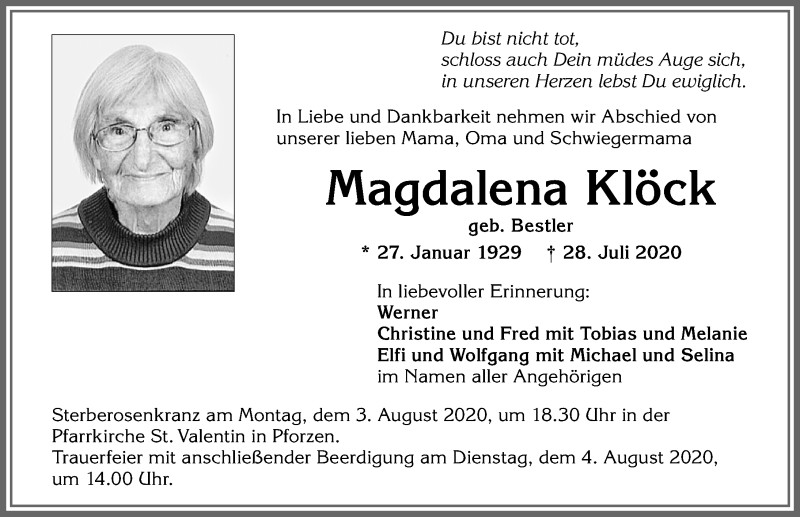 Du bist nicht tot,
schloss auch Dein müdes Auge sich,
in unseren Herzen lebst Du ewiglich.

In Liebe und Dankbarkeit nehmen wir Abschied von unserer lieben Mama, Oma und Schwiegermama

Magdalena Klöck

geb. Bestler

* 27. Januar 1929 † 28. Juli 2020

In liebevoller Erinnerung:
Werner
Christine und Fred mit Tobias und Melanie
Elfi und Wolfgang mit Michael und Selina
im Namen aller Angehörigen

Sterberosenkranz am Montag, dem 3. August 2020, um 18.30 Uhr in der Pfarrkirche St. Valentin in Pforzen.
Trauerfeier mit anschließender Beerdigung am Dienstag, dem 4. August 2020, um 14.00 Uhr.